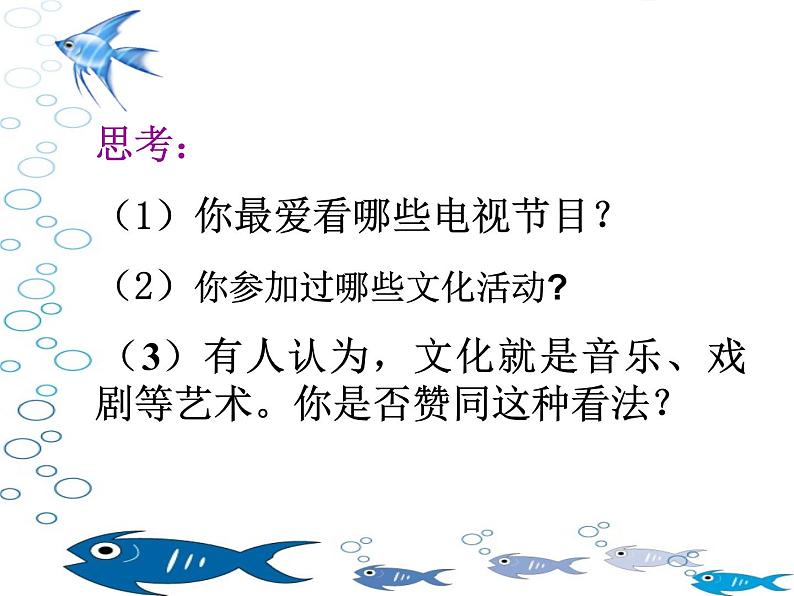 思考：

（1）你最爱看哪些电视节目？

（2）你参加过哪些文化活动?

（3）有人认为，文化就是音乐、戏剧等艺术。你是否赞同这种看法？